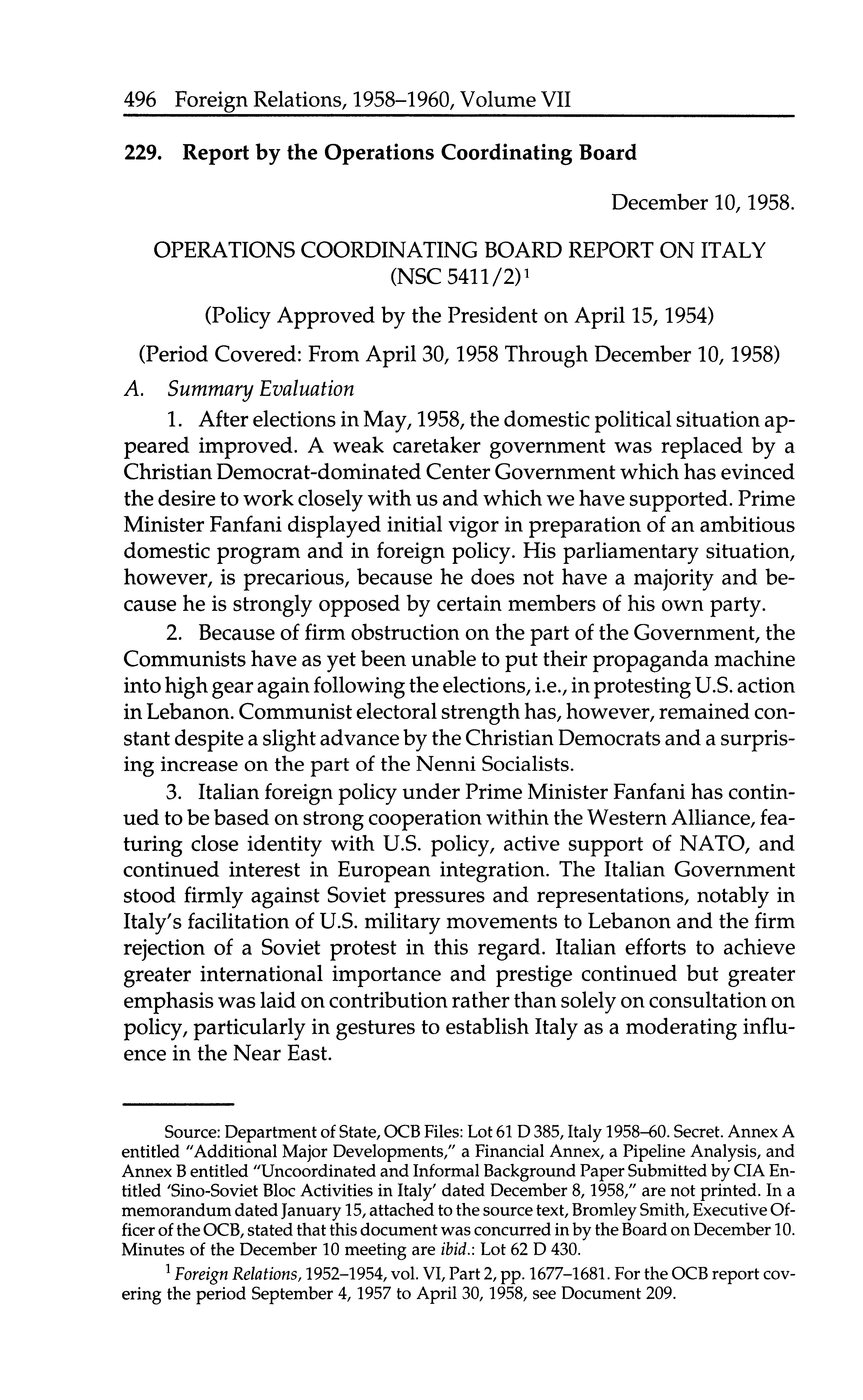 496 Foreign Relations, 1958–1960, Volume VII

229. Report by the Operations Coordinating Board

December 10, 1958.

OPERATIONS COORDINATING BOARD REPORT ON ITALY (NSC 5411/2)$^1$

(Policy Approved by the President on April 15, 1954)

(Period Covered: From April 30, 1958 Through December 10, 1958)

A. Summary Evaluation

1. After elections in May, 1958, the domestic political situation appeared improved. A weak caretaker government was replaced by a Christian Democrat-dominated Center Government which has evinced the desire to work closely with us and which we have supported. Prime Minister Fanfani displayed initial vigor in preparation of an ambitious domestic program and in foreign policy. His parliamentary situation, however, is precarious, because he does not have a majority and because he is strongly opposed by certain members of his own party.

2. Because of firm obstruction on the part of the Government, the Communists have as yet been unable to put their propaganda machine into high gear again following the elections, i.e., in protesting U.S. action in Lebanon. Communist electoral strength has, however, remained constant despite a slight advance by the Christian Democrats and a surprising increase on the part of the Nenni Socialists.

3. Italian foreign policy under Prime Minister Fanfani has continued to be based on strong cooperation within the Western Alliance, featuring close identity with U.S. policy, active support of NATO, and continued interest in European integration. The Italian Government stood firmly against Soviet pressures and representations, notably in Italy's facilitation of U.S. military movements to Lebanon and the firm rejection of a Soviet protest in this regard. Italian efforts to achieve greater international importance and prestige continued but greater emphasis was laid on contribution rather than solely on consultation on policy, particularly in gestures to establish Italy as a moderating influence in the Near East.

Source: Department of State, OCB Files: Lot 61 D 385, Italy 1958–60. Secret. Annex A entitled "Additional Major Developments," a Financial Annex, a Pipeline Analysis, and Annex B entitled "Uncoordinated and Informal Background Paper Submitted by CIA Entitled 'Sino-Soviet Bloc Activities in Italy' dated December 8, 1958," are not printed. In a memorandum dated January 15, attached to the source text, Bromley Smith, Executive Officer of the OCB, stated that this document was concurred in by the Board on December 10. Minutes of the December 10 meeting are ibid.: Lot 62 D 430.

$^1$ Foreign Relations, 1952–1954, vol. VI, Part 2, pp. 1677–1681. For the OCB report covering the period September 4, 1957 to April 30, 1958, see Document 209.